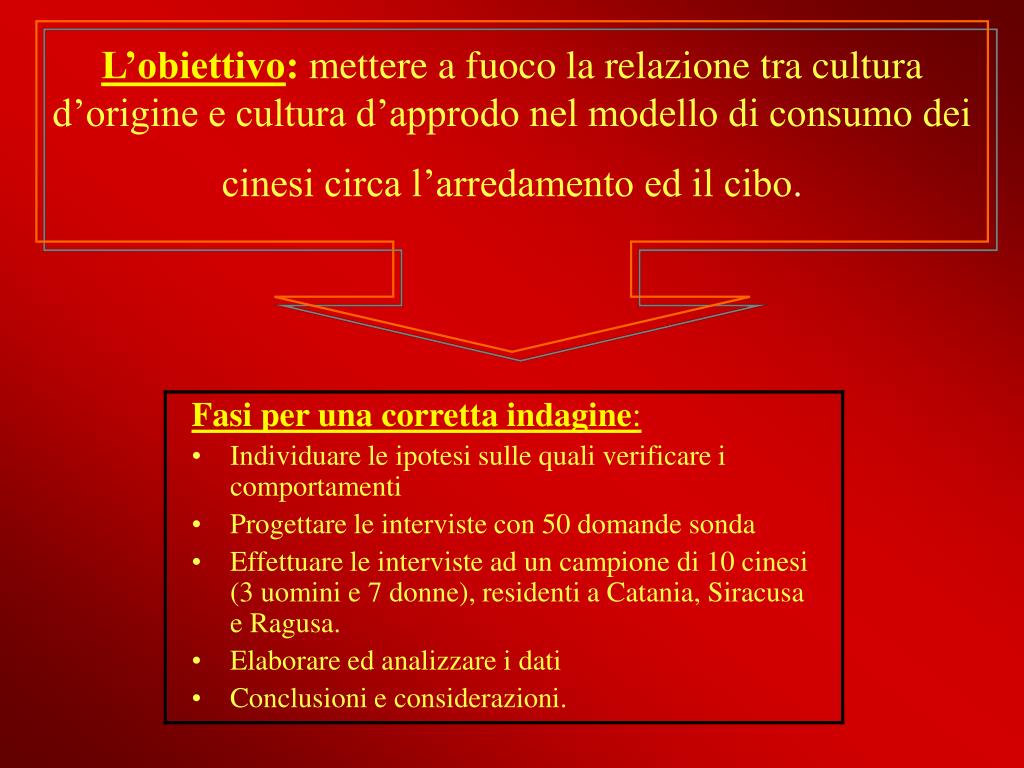 L'obiettivo: mettere a fuoco la relazione tra cultura d'origine e cultura d'approdo nel modello di consumo dei cinesi circa l'arredamento ed il cibo.

Fasi per una corretta indagine:
• Individuare le ipotesi sulle quali verificare i comportamenti
• Progettare le interviste con 50 domande sonda
• Effettuare le interviste ad un campione di 10 cinesi (3 uomini e 7 donne), residenti a Catania, Siracusa e Ragusa.
• Elaborare ed analizzare i dati
• Conclusioni e considerazioni.